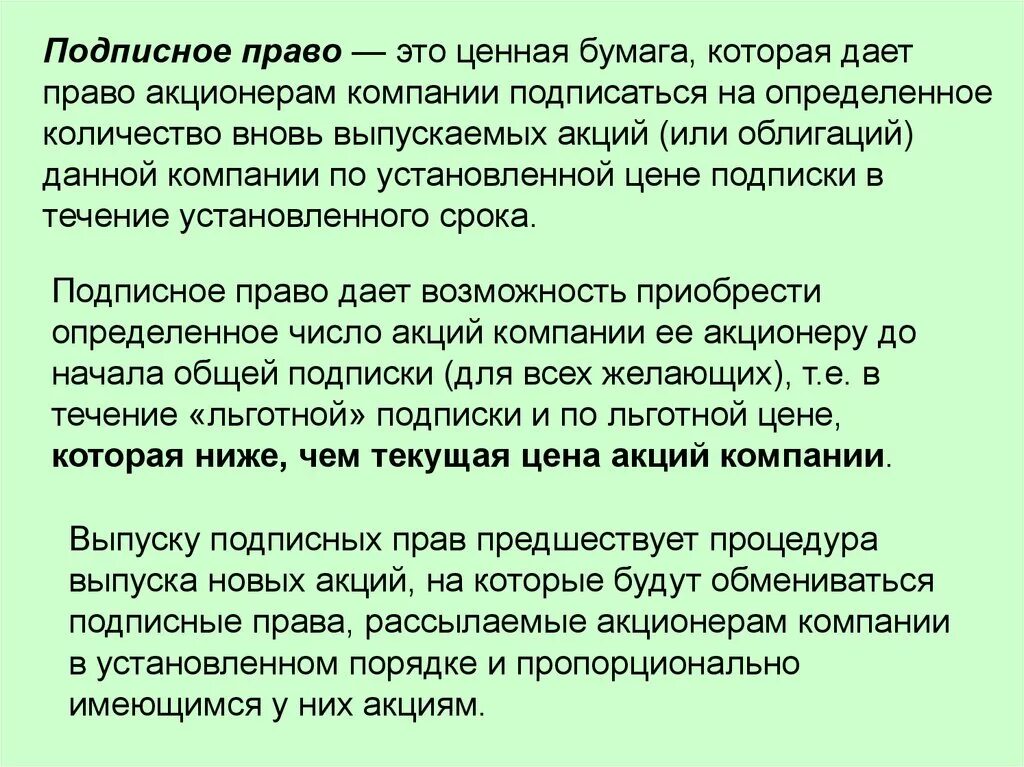 Подписное право — это ценная бумага, которая дает право акционерам компании подписаться на определенное количество вновь выпускаемых акций (или облигаций) данной компании по установленной цене подписки в течение установленного срока.

Подписное право дает возможность приобрести определенное число акций компании ее акционеру до начала общей подписки (для всех желающих), т.е. в течение «льготной» подписки и по льготной цене, которая ниже, чем текущая цена акций компании.

Выпуску подписных прав предшествует процедура выпуска новых акций, на которые будут обмениваться подписные права, рассылаемые акционерам компании в установленном порядке и пропорционально имеющимся у них акциям.